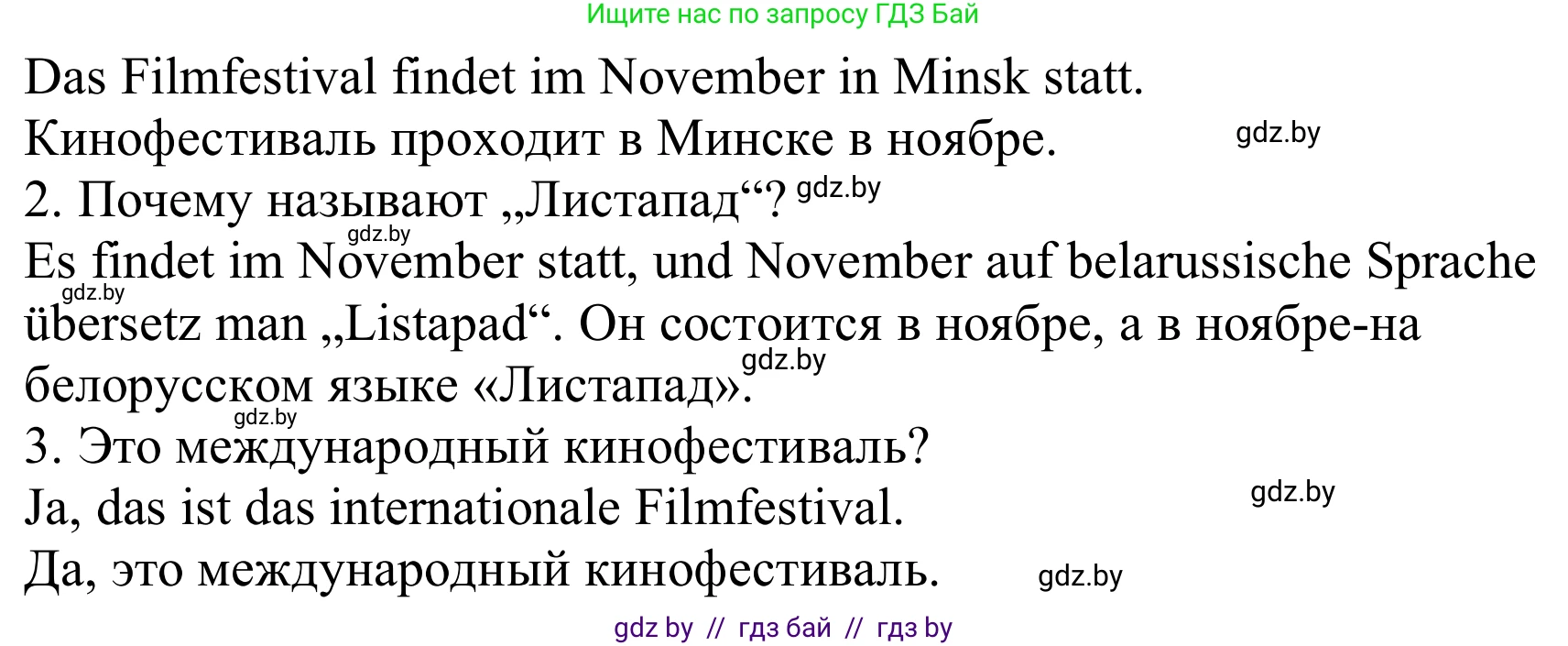 Ищите нас по запросу ГДЗ Бай

Das Filmfestival findet im November in Minsk statt.
Кинофестиваль проходит в Минске в ноябре. gdz.by
2. Почему называют „Листапад“? gdz.by
gdz.by
Es findet im November statt, und November auf belarussische Sprache
gdz.by
übersetz man „Listapad“. Он состоится в ноябре, а в ноябре-на
gdz.by
белорусском языке «Листапад».
gdz.by
3. Это международный кинофестиваль?
Ja, das ist das internationale Filmfestival. gdz.by
Да, это международный кинофестиваль. gdz.by

gdz by // гдз бай // гдз by